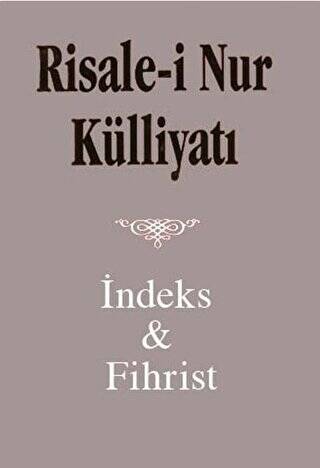 Risale-i Nur Külliyatı

İndeks
&
Fihrist